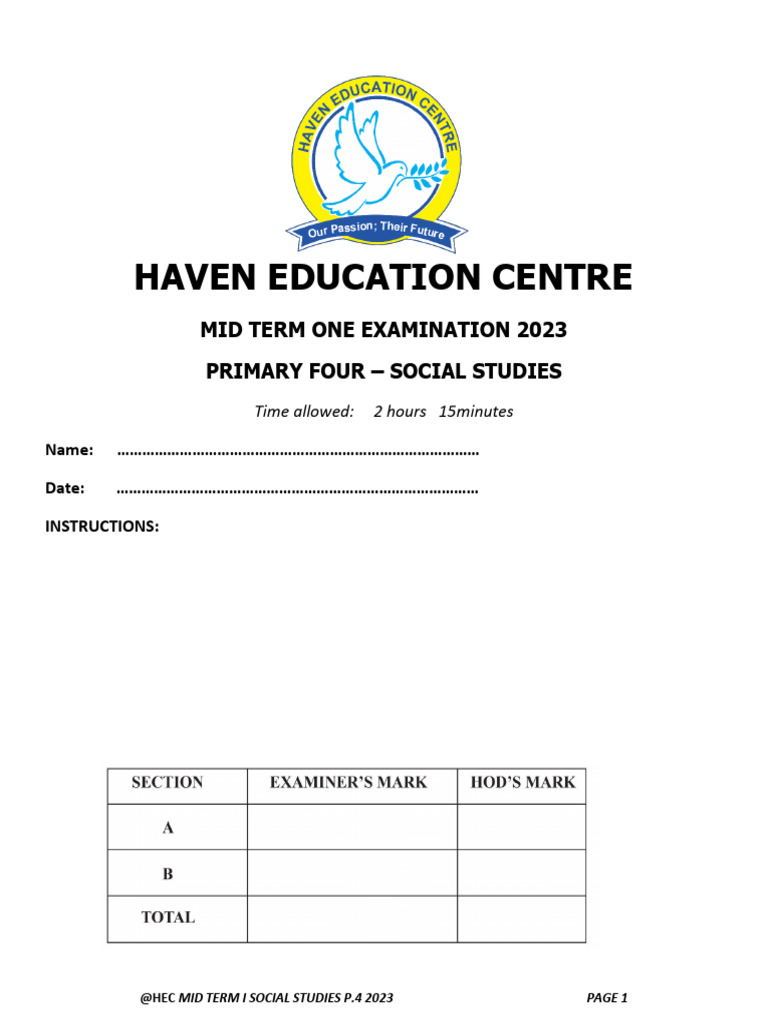 HAVEN EDUCATION CENTRE

Our Passion; Their Future

HAVEN EDUCATION CENTRE

MID TERM ONE EXAMINATION 2023

PRIMARY FOUR – SOCIAL STUDIES

Time allowed: 2 hours 15minutes

Name: ____

Date: ____

INSTRUCTIONS:

| SECTION | EXAMINER'S MARK | HOD'S MARK |
|---|---|---|
| A | | |
| B | | |
| TOTAL | | |

@HEC MID TERM I SOCIAL STUDIES P.4 2023 PAGE 1